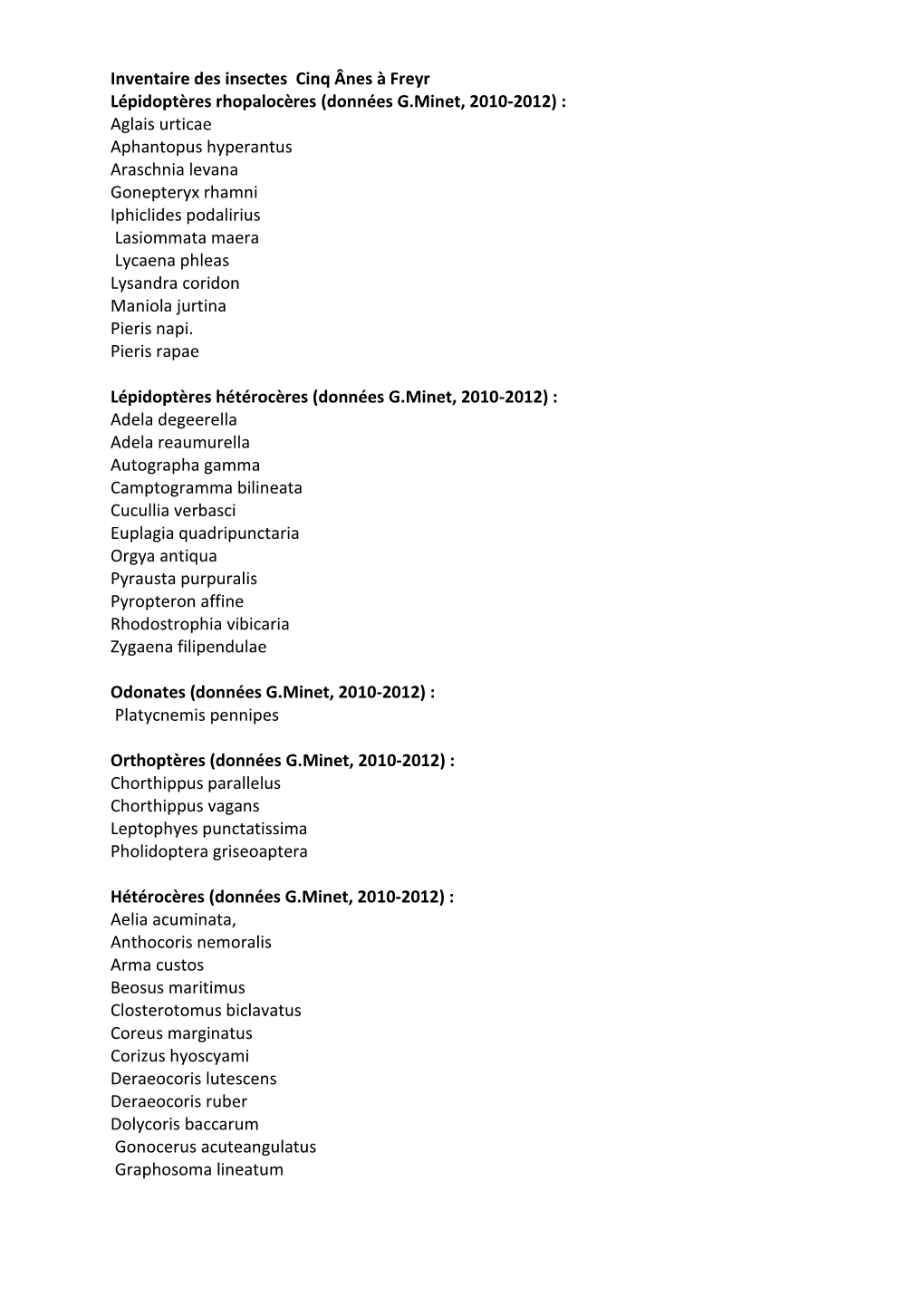 Inventaire des insectes Cinq Ânes à Freyr
Lépidoptères rhopalocères (données G.Minet, 2010-2012) :
Aglais urticae
Aphantopus hyperantus
Araschnia levana
Gonepteryx rhamni
Iphiclides podalirius
Lasiommata maera
Lycaena phleas
Lysandra coridon
Maniola jurtina
Pieris napi.
Pieris rapae

Lépidoptères hétérocères (données G.Minet, 2010-2012) :
Adela degeerella
Adela reaumurella
Autographa gamma
Camptogramma bilineata
Cucullia verbasci
Euplagia quadripunctaria
Orgya antiqua
Pyrausta purpuralis
Pyropteron affine
Rhodostrophia vibicaria
Zygaena filipendulae

Odonates (données G.Minet, 2010-2012) :
Platycnemis pennipes

Orthoptères (données G.Minet, 2010-2012) :
Chorthippus parallelus
Chorthippus vagans
Leptophyes punctatissima
Pholidoptera griseoaptera

Hétérocères (données G.Minet, 2010-2012) :
Aelia acuminata,
Anthocoris nemoralis
Arma custos
Beosus maritimus
Closterotomus biclavatus
Coreus marginatus
Corizus hyoscyami
Deraeocoris lutescens
Deraeocoris ruber
Dolycoris baccarum
Gonocerus acuteangulatus
Graphosoma lineatum